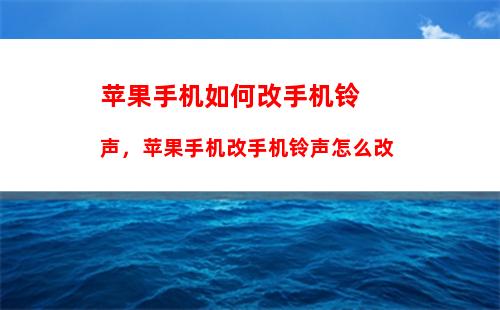 苹果手机如何改手机铃声，苹果手机改手机铃声怎么改